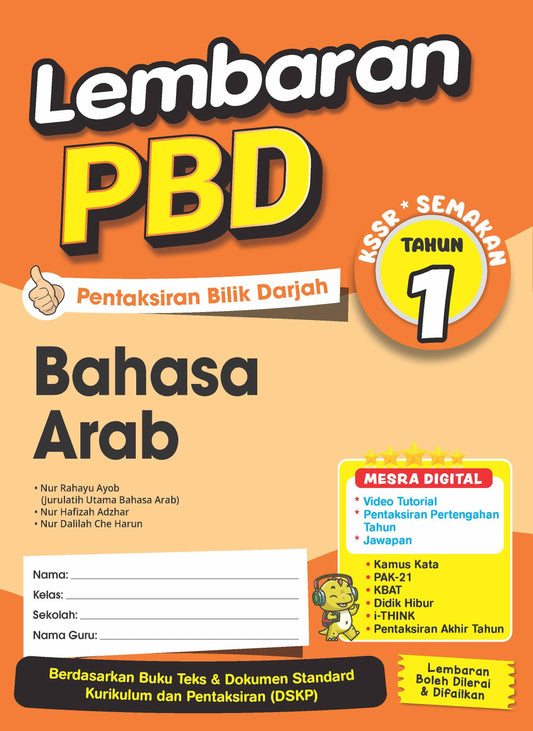 Lembaran PBD

Pentaksiran Bilik Darjah

KSSR * SEMAKAN
TAHUN
1

Bahasa Arab

• Nur Rahayu Ayob
(Jurulatih Utama Bahasa Arab)
• Nur Hafizah Adzhar
• Nur Dalilah Che Harun

MESRA DIGITAL
* Video Tutorial
* Pentaksiran Pertengahan Tahun
* Jawapan

• Kamus Kata
• PAK-21
• KBAT
• Didik Hibur
• i-THINK
• Pentaksiran Akhir Tahun

Nama:
Kelas:
Sekolah:
Nama Guru:

Berdasarkan Buku Teks & Dokumen Standard Kurikulum dan Pentaksiran (DSKP)

Lembaran Boleh Dilerai & Difailkan